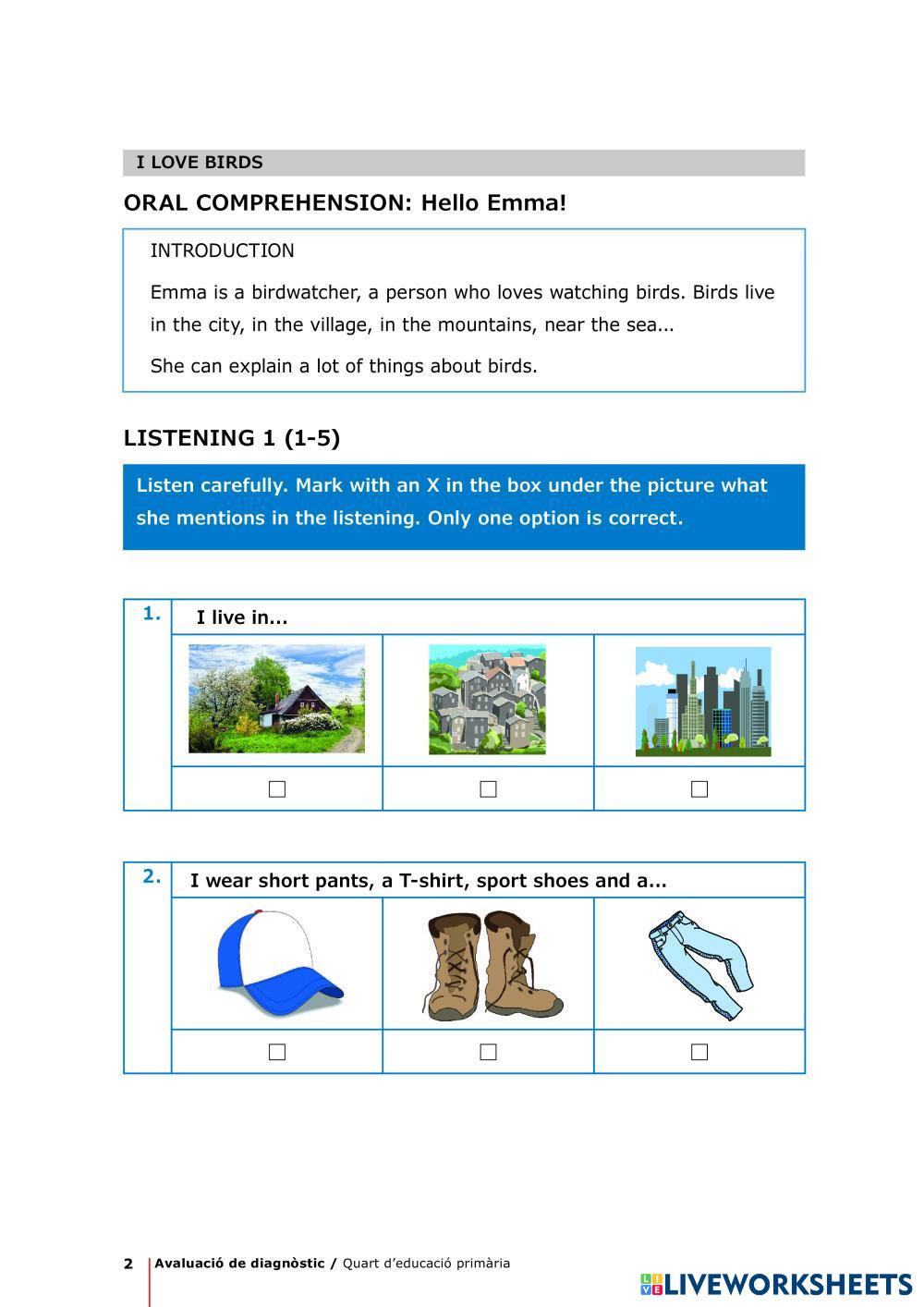 I LOVE BIRDS

ORAL COMPREHENSION: Hello Emma!

INTRODUCTION

Emma is a birdwatcher, a person who loves watching birds. Birds live in the city, in the village, in the mountains, near the sea...

She can explain a lot of things about birds.

LISTENING 1 (1-5)

Listen carefully. Mark with an X in the box under the picture what she mentions in the listening. Only one option is correct.

1. I live in...

☐ ☐ ☐

2. I wear short pants, a T-shirt, sport shoes and a...

☐ ☐ ☐

2 Avaluació de diagnòstic / Quart d'educació primària

LIVEWORKSHEETS